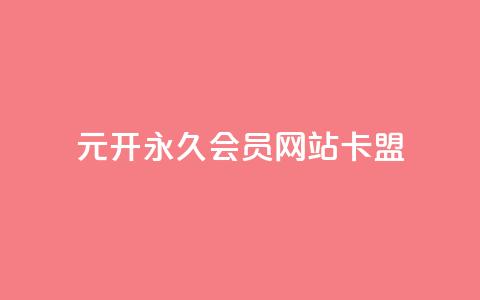 元开永久会员网站卡盟